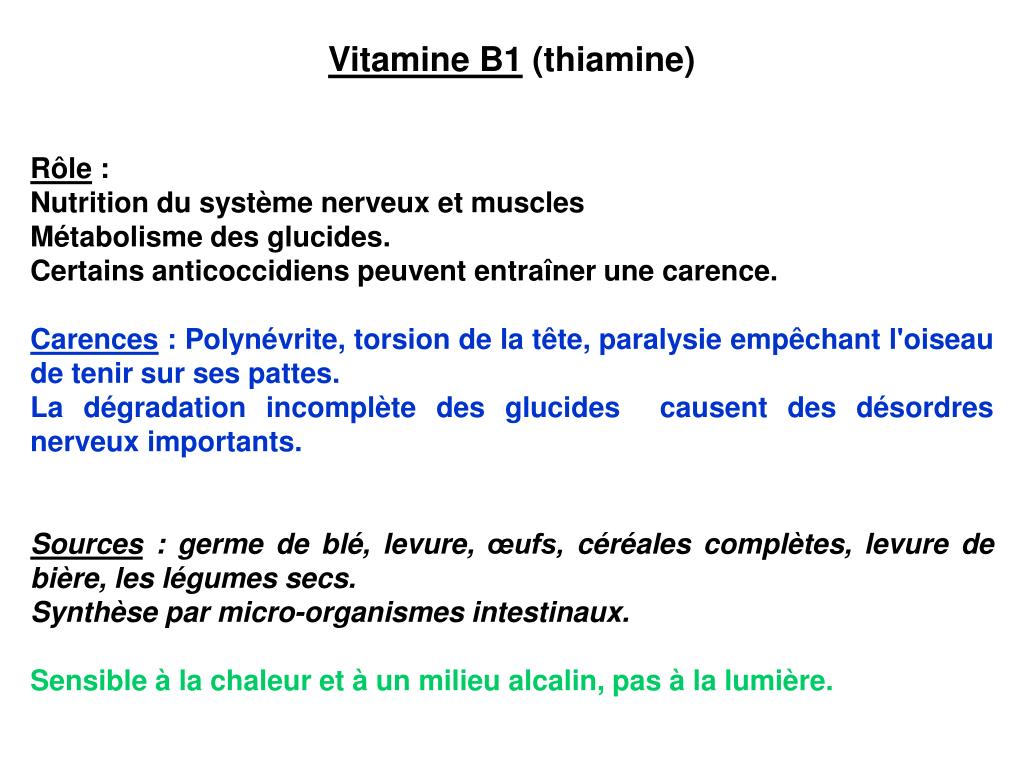 Vitamine B1 (thiamine)

Rôle :
Nutrition du système nerveux et muscles
Métabolisme des glucides.
Certains anticoccidiens peuvent entraîner une carence.

Carences : Polynévrite, torsion de la tête, paralysie empêchant l'oiseau de tenir sur ses pattes.
La dégradation incomplète des glucides causent des désordres nerveux importants.

Sources : germe de blé, levure, œufs, céréales complètes, levure de bière, les légumes secs.
Synthèse par micro-organismes intestinaux.

Sensible à la chaleur et à un milieu alcalin, pas à la lumière.